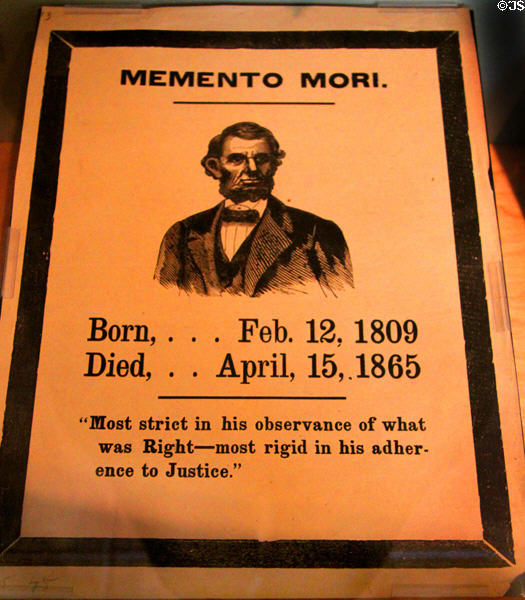 ©JS

MEMENTO MORI.

Born, . . . Feb. 12, 1809
Died, . . April, 15, 1865

"Most strict in his observance of what was Right—most rigid in his adherence to Justice."